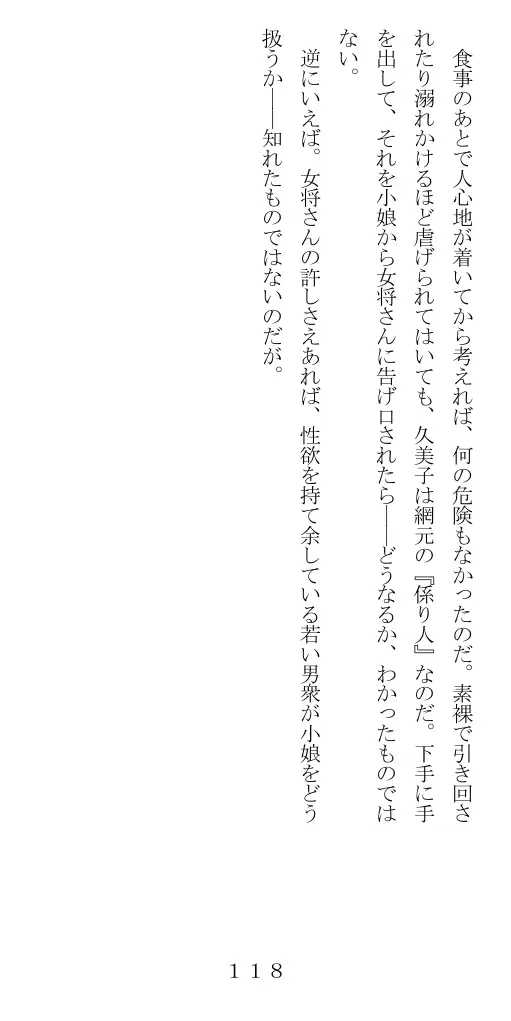 食事のあとで人心地が着いてから考えれば、何の危険もなかったのだ。素裸で引き回されたり溺れかけるほど虐げられてはいても、久美子は網元の『係り人』なのだ。下手に手を出して、それを小娘から女将さんに告げ口されたら――どうなるか、わかったものではない。

逆にいえば。女将さんの許しさえあれば、性欲を持て余している若い男衆が小娘をどう扱うか――知れたものではないのだが。

１１８